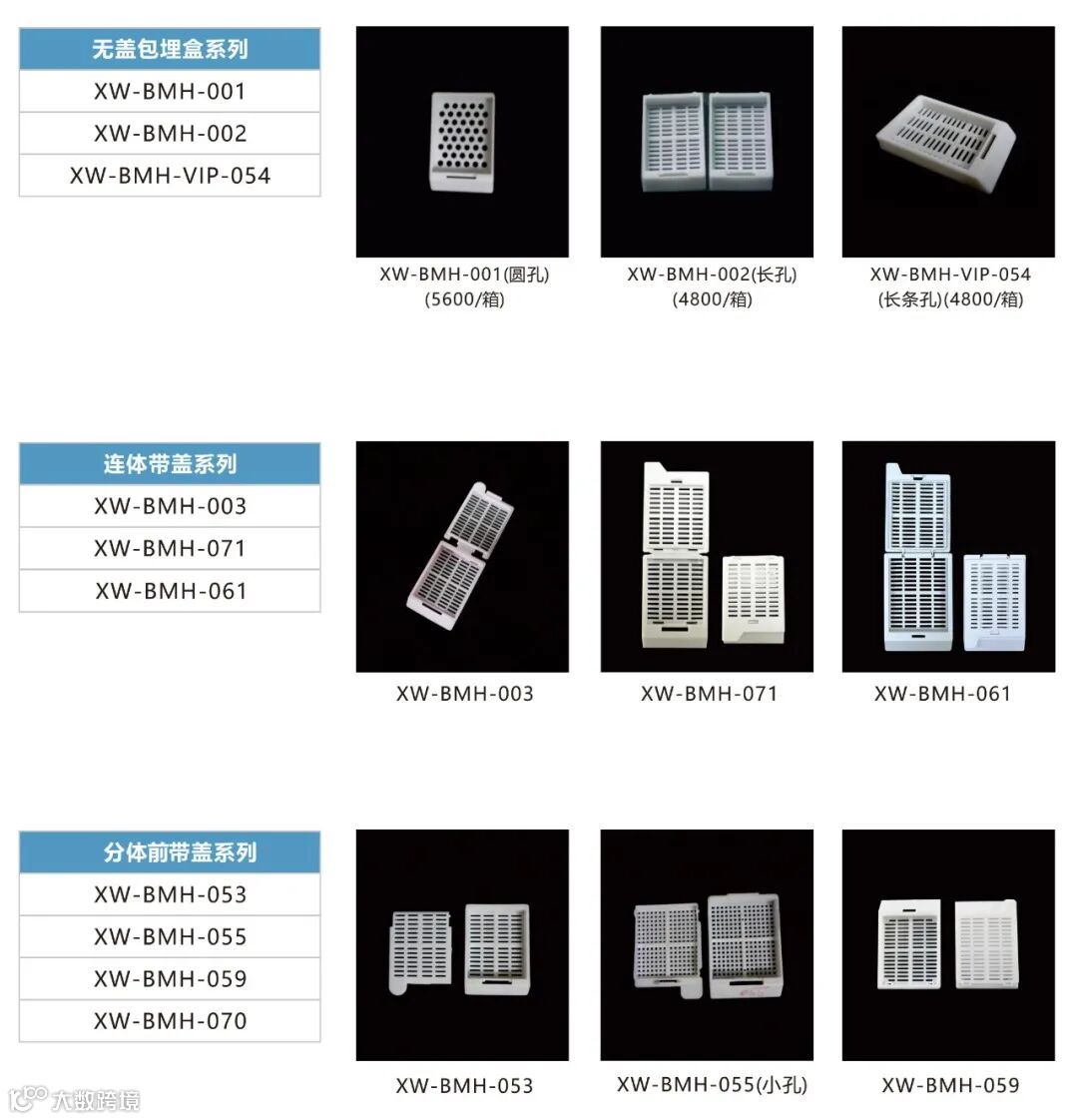 | 无盖包埋盒系列 |
|---|
| XW-BMH-001 |
| XW-BMH-002 |
| XW-BMH-VIP-054 |

XW-BMH-001(圆孔)
(5600/箱)

XW-BMH-002(长孔)
(4800/箱)

XW-BMH-VIP-054
(长条孔)(4800/箱)

| 连体带盖系列 |
|---|
| XW-BMH-003 |
| XW-BMH-071 |
| XW-BMH-061 |

XW-BMH-003

XW-BMH-071

XW-BMH-061

| 分体前带盖系列 |
|---|
| XW-BMH-053 |
| XW-BMH-055 |
| XW-BMH-059 |
| XW-BMH-070 |

XW-BMH-053

XW-BMH-055(小孔)

XW-BMH-059

大数跨境